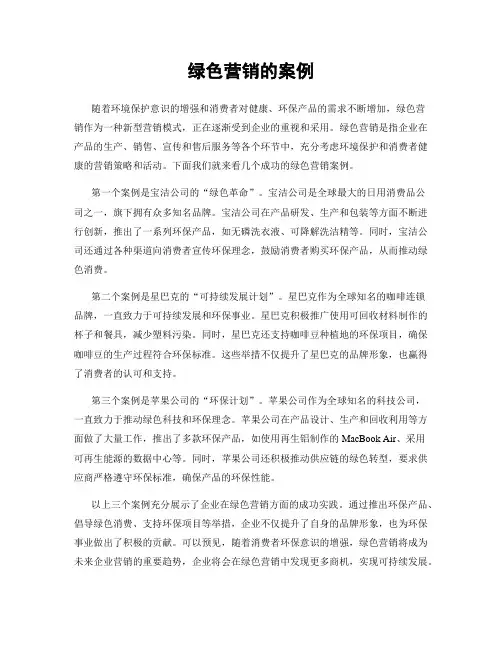 绿色营销的案例

随着环境保护意识的增强和消费者对健康、环保产品的需求不断增加，绿色营销作为一种新型营销模式，正在逐渐受到企业的重视和采用。绿色营销是指企业在产品的生产、销售、宣传和售后服务等各个环节中，充分考虑环境保护和消费者健康的营销策略和活动。下面我们就来看几个成功的绿色营销案例。

第一个案例是宝洁公司的“绿色革命”。宝洁公司是全球最大的日用消费品公司之一，旗下拥有众多知名品牌。宝洁公司在产品研发、生产和包装等方面不断进行创新，推出了一系列环保产品，如无磷洗衣液、可降解洗洁精等。同时，宝洁公司还通过各种渠道向消费者宣传环保理念，鼓励消费者购买环保产品，从而推动绿色消费。

第二个案例是星巴克的“可持续发展计划”。星巴克作为全球知名的咖啡连锁品牌，一直致力于可持续发展和环保事业。星巴克积极推广使用可回收材料制作的杯子和餐具，减少塑料污染。同时，星巴克还支持咖啡豆种植地的环保项目，确保咖啡豆的生产过程符合环保标准。这些举措不仅提升了星巴克的品牌形象，也赢得了消费者的认可和支持。

第三个案例是苹果公司的“环保计划”。苹果公司作为全球知名的科技公司，一直致力于推动绿色科技和环保理念。苹果公司在产品设计、生产和回收利用等方面做了大量工作，推出了多款环保产品，如使用再生铝制作的 MacBook Air、采用可再生能源的数据中心等。同时，苹果公司还积极推动供应链的绿色转型，要求供应商严格遵守环保标准，确保产品的环保性能。

以上三个案例充分展示了企业在绿色营销方面的成功实践。通过推出环保产品、倡导绿色消费、支持环保项目等举措，企业不仅提升了自身的品牌形象，也为环保事业做出了积极的贡献。可以预见，随着消费者环保意识的增强，绿色营销将成为未来企业营销的重要趋势，企业将会在绿色营销中发现更多商机，实现可持续发展。